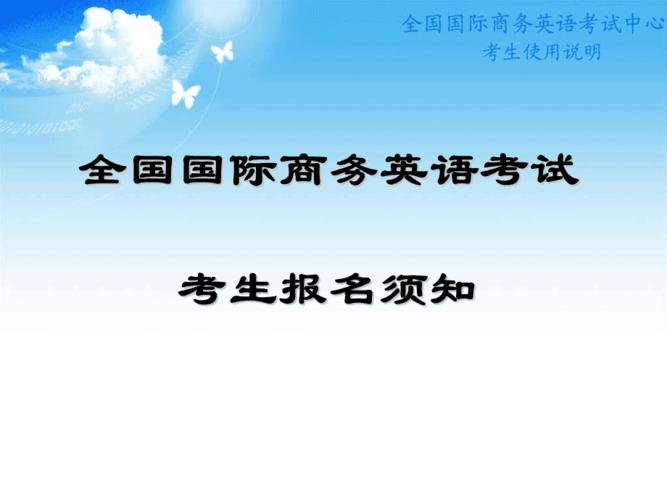 全国国际商务英语考试中心
考生使用说明

全国国际商务英语考试

考生报名须知